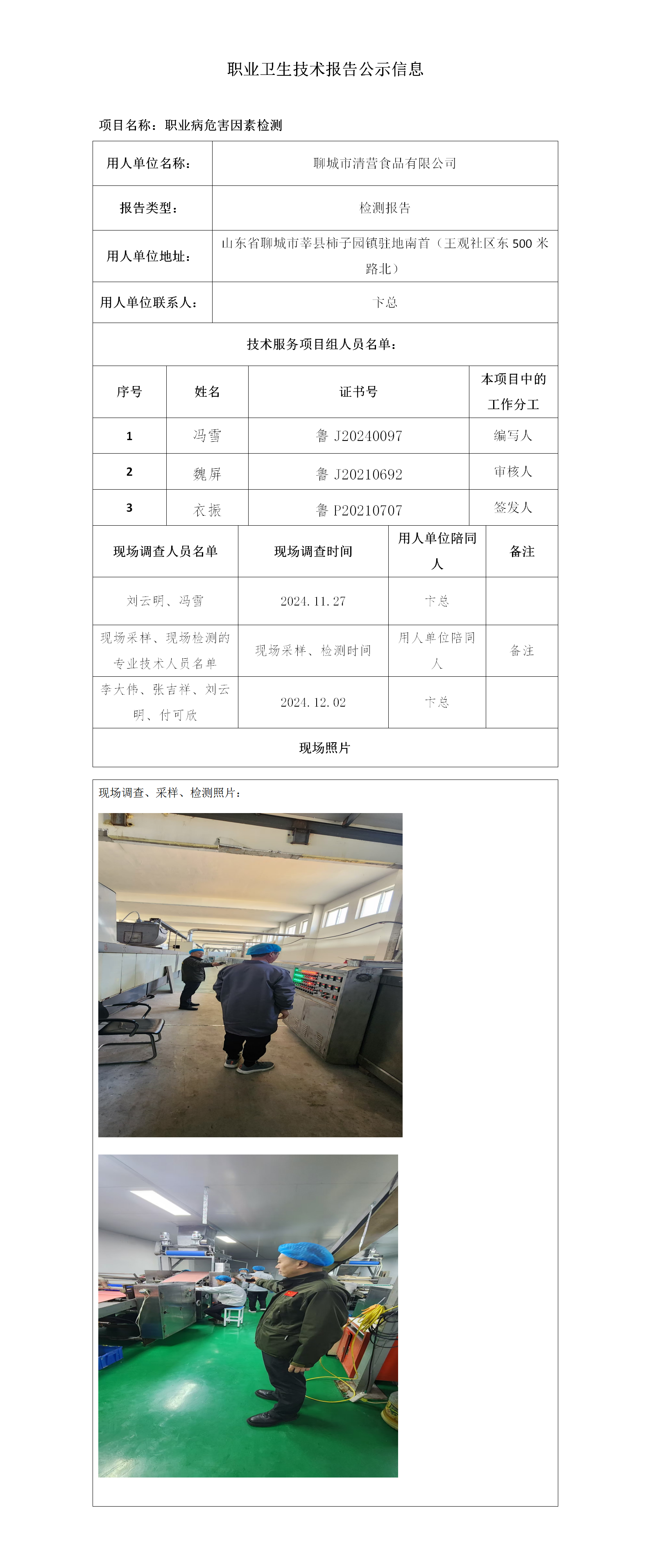 职业卫生技术报告公示信息

项目名称：职业病危害因素检测

| 用人单位名称： | 聊城市清营食品有限公司 |
|---|---|
| 报告类型： | 检测报告 |
| 用人单位地址： | 山东省聊城市莘县柿子园镇驻地南首（王观社区东 500 米路北） |
| 用人单位联系人： | 卞总 |

技术服务项目组人员名单：

| 序号 | 姓名 | 证书号 | 本项目中的工作分工 |
|---|---|---|---|
| 1 | 冯雪 | 鲁 J20240097 | 编写人 |
| 2 | 魏屏 | 鲁 J20210692 | 审核人 |
| 3 | 衣振 | 鲁 P20210707 | 签发人 |

| 现场调查人员名单 | 现场调查时间 | 用人单位陪同人 | 备注 |
|---|---|---|---|
| 刘云明、冯雪 | 2024.11.27 | 卞总 | |
| 现场采样、现场检测的专业技术人员名单 | 现场采样、检测时间 | 用人单位陪同人 | 备注 |
| 李大伟、张吉祥、刘云明、付可欣 | 2024.12.02 | 卞总 | |

现场照片

现场调查、采样、检测照片：